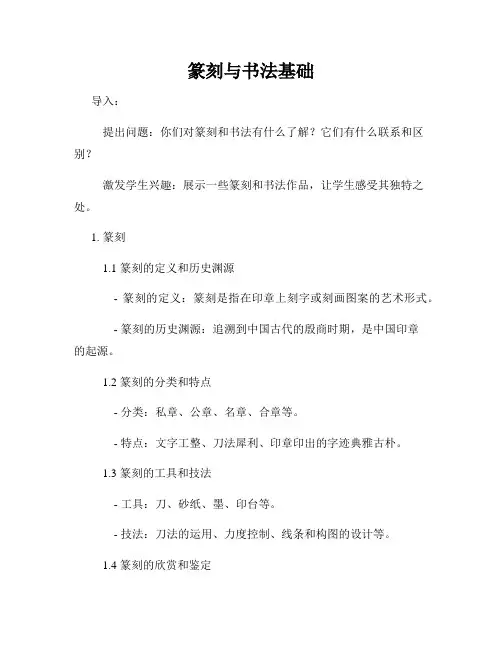 篆刻与书法基础

导入：

提出问题：你们对篆刻和书法有什么了解？它们有什么联系和区别？

激发学生兴趣：展示一些篆刻和书法作品，让学生感受其独特之处。

1. 篆刻

1.1 篆刻的定义和历史渊源

- 篆刻的定义：篆刻是指在印章上刻字或刻画图案的艺术形式。

- 篆刻的历史渊源：追溯到中国古代的殷商时期，是中国印章的起源。

1.2 篆刻的分类和特点

- 分类：私章、公章、名章、合章等。

- 特点：文字工整、刀法犀利、印章印出的字迹典雅古朴。

1.3 篆刻的工具和技法

- 工具：刀、砂纸、墨、印台等。

- 技法：刀法的运用、力度控制、线条和构图的设计等。

1.4 篆刻的欣赏和鉴定